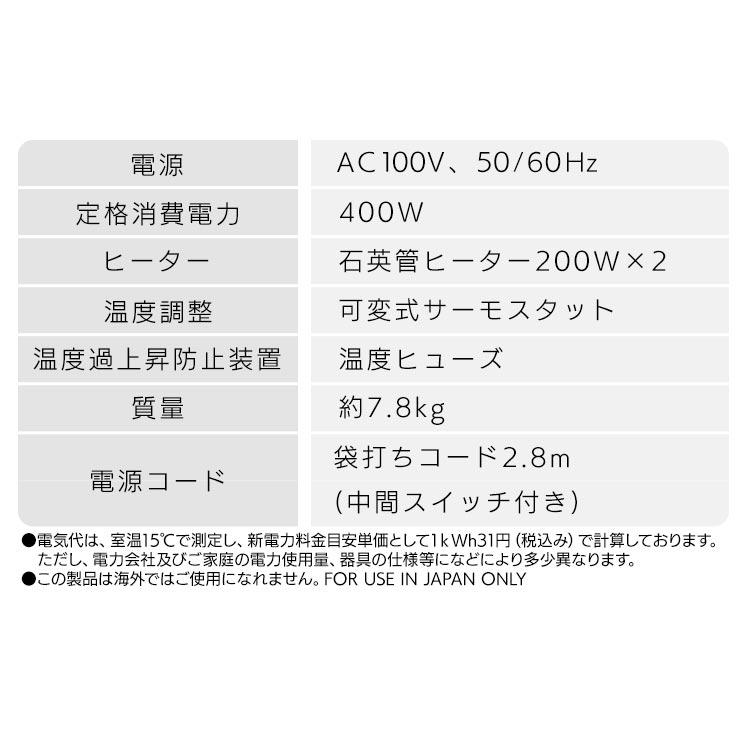 | 電源 | AC100V、50/60Hz |
|---|---|
| 定格消費電力 | 400W |
| ヒーター | 石英管ヒーター200W×2 |
| 温度調整 | 可変式サーモスタット |
| 温度過上昇防止装置 | 温度ヒューズ |
| 質量 | 約7.8kg |
| 電源コード | 袋打ちコード2.8m (中間スイッチ付き) |

●電気代は、室温15℃で測定し、新電力料金目安単価として1kWh31円（税込み）で計算しております。ただし、電力会社及びご家庭の電力使用量、器具の仕様等になどにより多少異なります。
●この製品は海外ではご使用になれません。FOR USE IN JAPAN ONLY